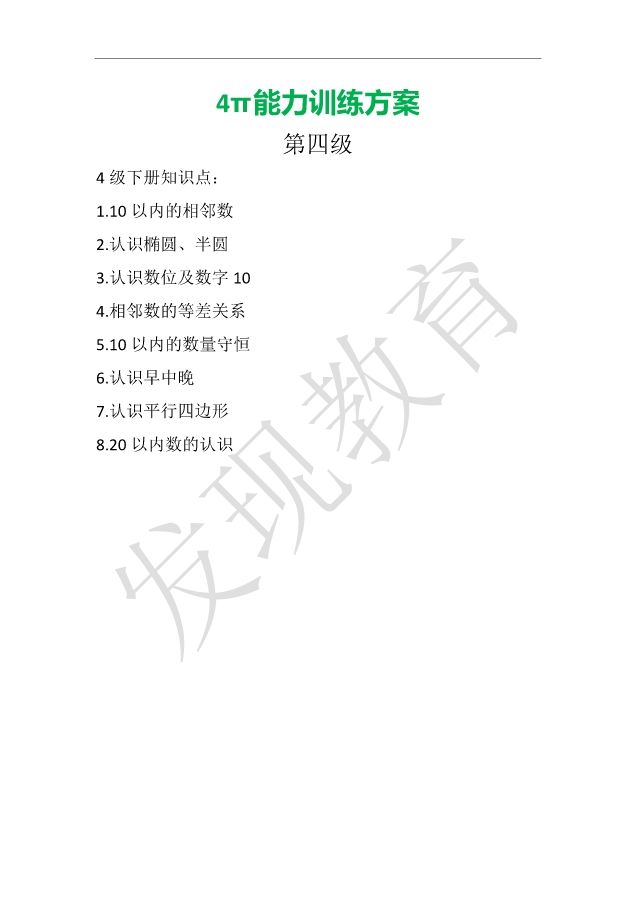 4π能力训练方案

第四级

4级下册知识点：

1.10以内的相邻数

2.认识椭圆、半圆

3.认识数位及数字10

4.相邻数的等差关系

5.10以内的数量守恒

6.认识早中晚

7.认识平行四边形

8.20以内数的认识

发现教育